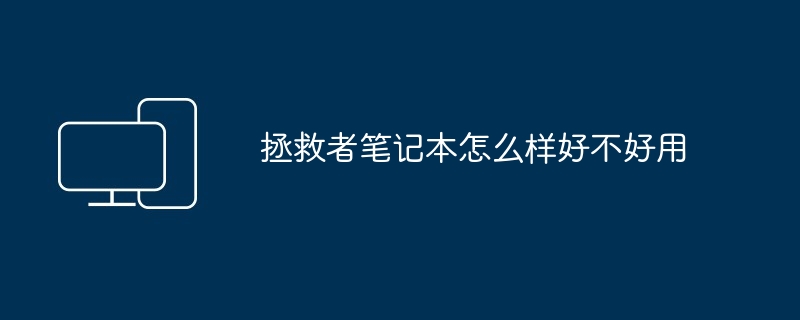 拯救者笔记本怎么样好不好用